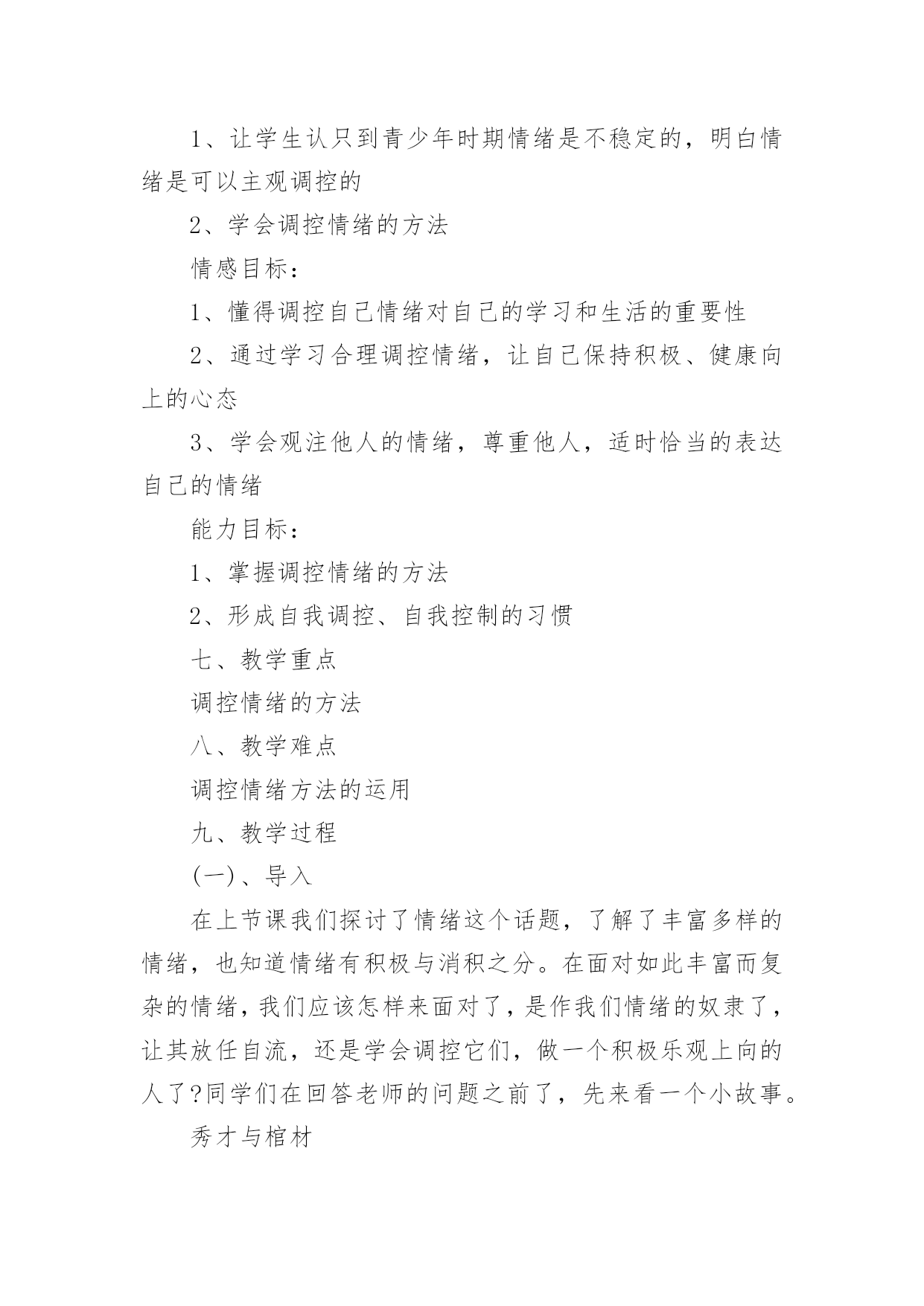 1、让学生认只到青少年时期情绪是不稳定的，明白情绪是可以主观调控的

2、学会调控情绪的方法

情感目标：

1、懂得调控自己情绪对自己的学习和生活的重要性

2、通过学习合理调控情绪，让自己保持积极、健康向上的心态

3、学会观注他人的情绪，尊重他人，适时恰当的表达自己的情绪

能力目标：

1、掌握调控情绪的方法

2、形成自我调控、自我控制的习惯

七、教学重点

调控情绪的方法

八、教学难点

调控情绪方法的运用

九、教学过程

(一)、导入

在上节课我们探讨了情绪这个话题，了解了丰富多样的情绪，也知道情绪有积极与消积之分。在面对如此丰富而复杂的情绪，我们应该怎样来面对了，是作我们情绪的奴隶了，让其放任自流，还是学会调控它们，做一个积极乐观上向的人了?同学们在回答老师的问题之前了，先来看一个小故事。

秀才与棺材